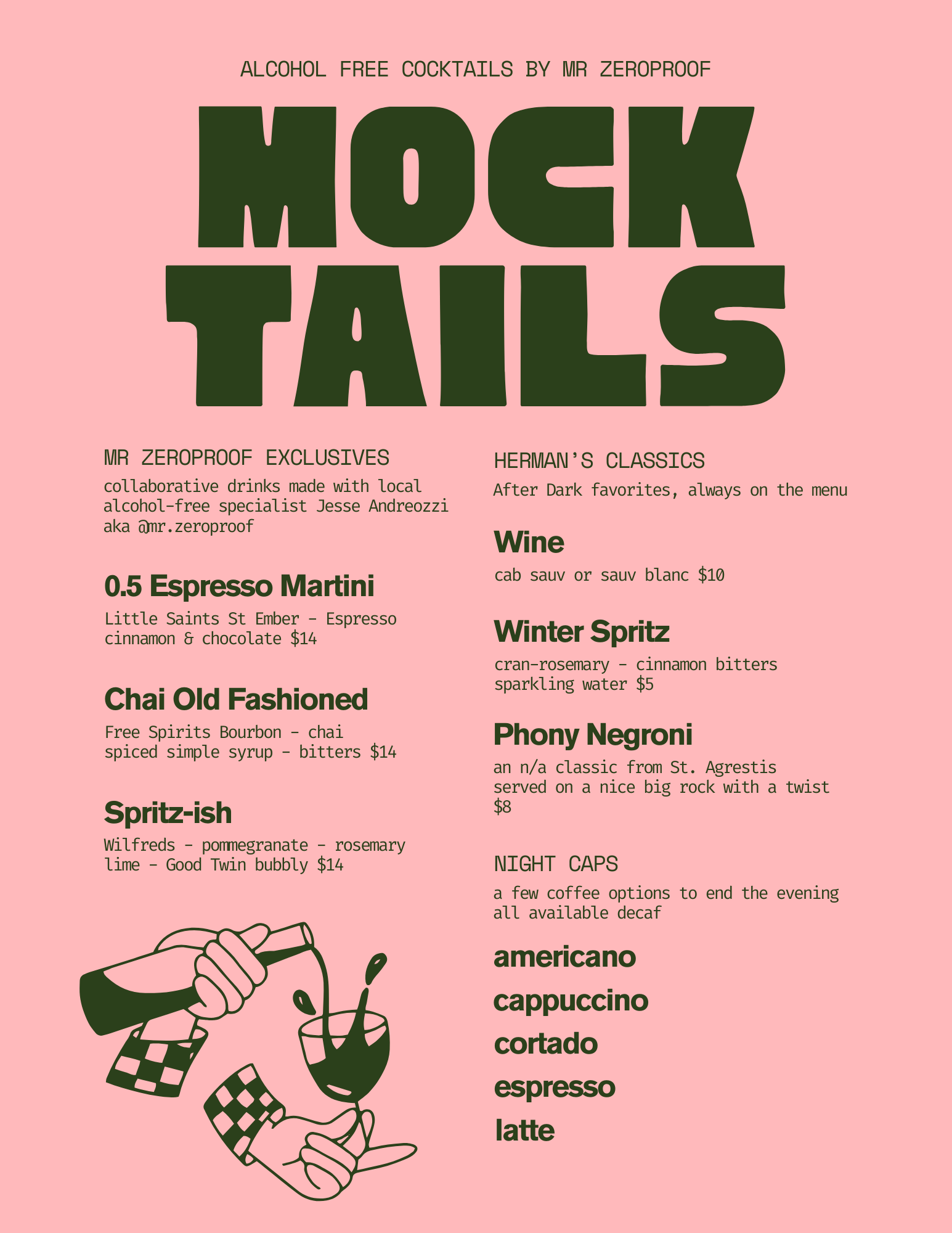 ALCOHOL FREE COCKTAILS BY MR ZEROPROOF

MOCK
TAILS

MR ZEROPROOF EXCLUSIVES

collaborative drinks made with local alcohol-free specialist Jesse Andreozzi aka @mr.zeroproof

0.5 Espresso Martini

Little Saints St Ember - Espresso cinnamon & chocolate $14

Chai Old Fashioned

Free Spirits Bourbon - chai spiced simple syrup - bitters $14

Spritz-ish

Wilfreds - pommegranate - rosemary lime - Good Twin bubbly $14

HERMAN'S CLASSICS

After Dark favorites, always on the menu

Wine

cab sauv or sauv blanc $10

Winter Spritz

cran-rosemary - cinnamon bitters sparkling water $5

Phony Negroni

an n/a classic from St. Agrestis served on a nice big rock with a twist $8

NIGHT CAPS

a few coffee options to end the evening all available decaf

americano
cappuccino
cortado
espresso
latte